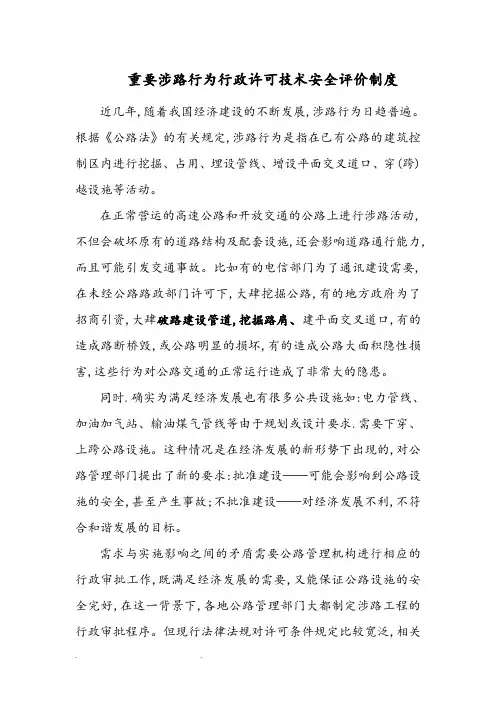 重要涉路行为行政许可技术安全评价制度

近几年，随着我国经济建设的不断发展，涉路行为日趋普遍。根据《公路法》的有关规定，涉路行为是指在已有公路的建筑控制区内进行挖掘、占用、埋设管线、增设平面交叉道口、穿（跨）越设施等活动。

在正常营运的高速公路和开放交通的公路上进行涉路活动，不但会破坏原有的道路结构及配套设施，还会影响道路通行能力，而且可能引发交通事故。比如有的电信部门为了通讯建设需要，在未经公路路政部门许可下，大肆挖掘公路，有的地方政府为了招商引资，大肆破路建设管道，挖掘路肩、建平面交叉道口，有的造成路断桥毁，或公路明显的损坏，有的造成公路大面积隐性损害，这些行为对公路交通的正常运行造成了非常大的隐患。

同时，确实为满足经济发展也有很多公共设施如：电力管线、加油加气站、输油煤气管线等由于规划或设计要求，需要下穿、上跨公路设施。这种情况是在经济发展的新形势下出现的，对公路管理部门提出了新的要求：批准建设——可能会影响到公路设施的安全，甚至产生事故；不批准建设——对经济发展不利，不符合和谐发展的目标。

需求与实施影响之间的矛盾需要公路管理机构进行相应的行政审批工作，既满足经济发展的需要，又能保证公路设施的安全完好，在这一背景下，各地公路管理部门大都制定涉路工程的行政审批程序。但现行法律法规对许可条件规定比较宽泛，相关